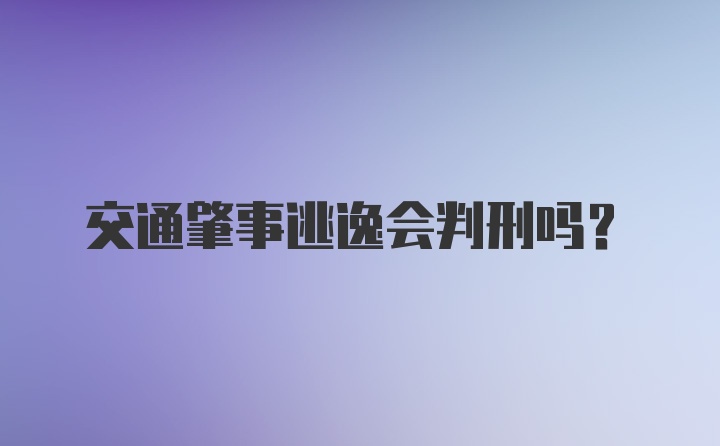 交通肇事逃逸会判刑吗？